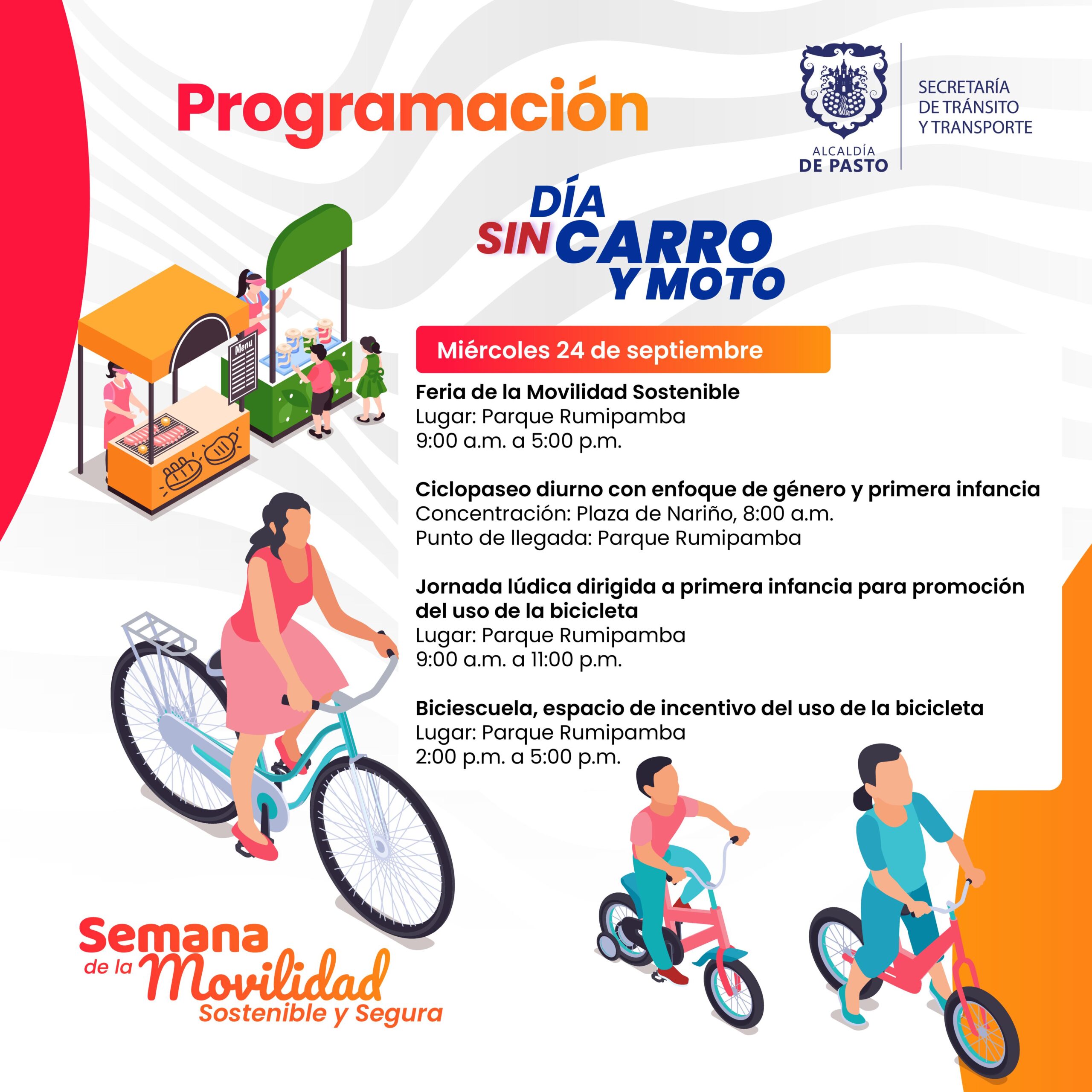 Programación

ALCALDÍA
DE PASTO

SECRETARÍA
DE TRÁNSITO
Y TRANSPORTE

DÍA
SIN CARRO
Y MOTO

Menu

Miércoles 24 de septiembre

Feria de la Movilidad Sostenible
Lugar: Parque Rumipamba
9:00 a.m. a 5:00 p.m.

Ciclopaseo diurno con enfoque de género y primera infancia
Concentración: Plaza de Nariño, 8:00 a.m.
Punto de llegada: Parque Rumipamba

Jornada lúdica dirigida a primera infancia para promoción del uso de la bicicleta
Lugar: Parque Rumipamba
9:00 a.m. a 11:00 p.m.

Biciescuela, espacio de incentivo del uso de la bicicleta
Lugar: Parque Rumipamba
2:00 p.m. a 5:00 p.m.

Semana
de la Movilidad
Sostenible y Segura